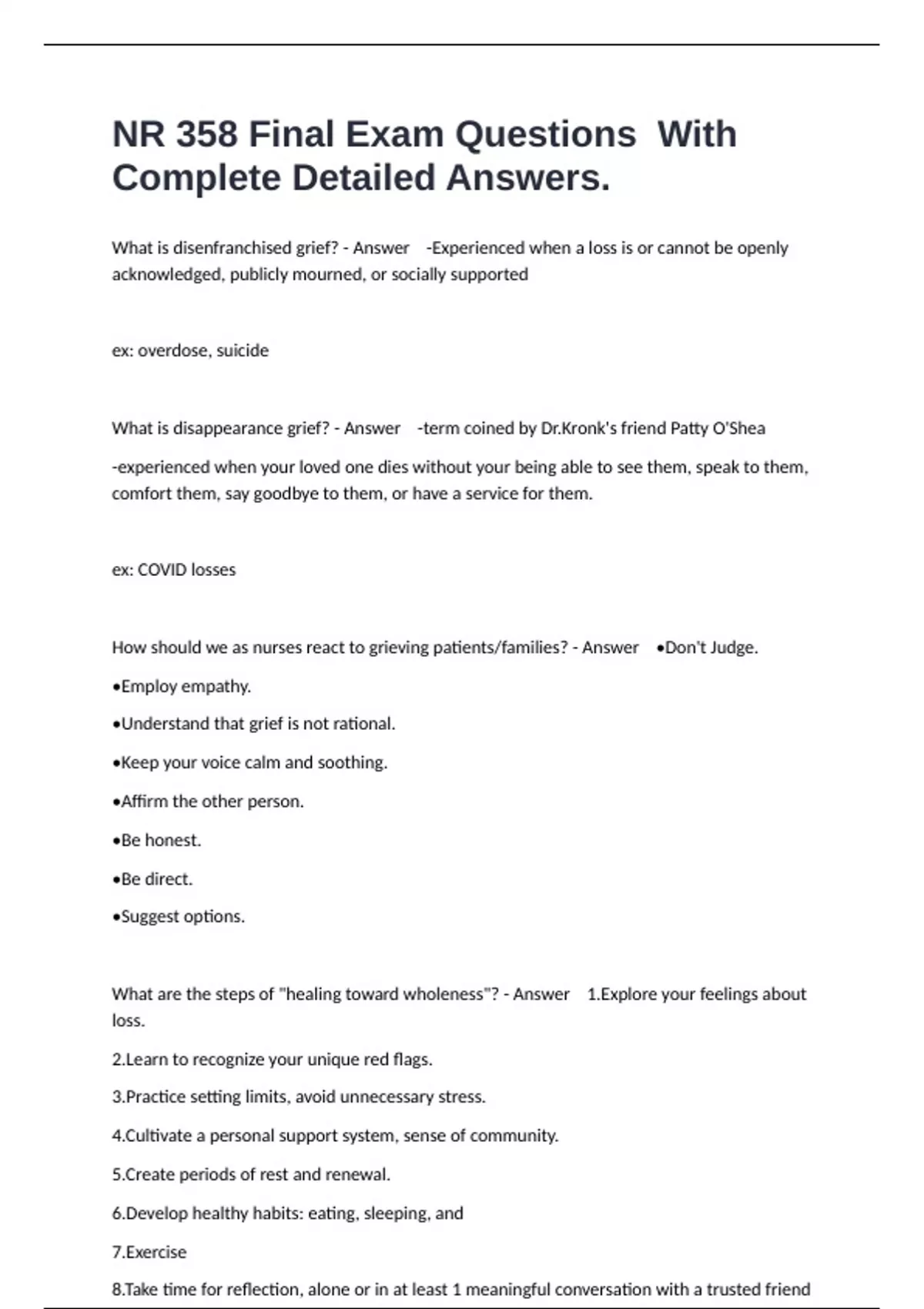 NR 358 Final Exam Questions With Complete Detailed Answers.

What is disenfranchised grief? - Answer -Experienced when a loss is or cannot be openly acknowledged, publicly mourned, or socially supported

ex: overdose, suicide

What is disappearance grief? - Answer -term coined by Dr.Kronk's friend Patty O'Shea

-experienced when your loved one dies without your being able to see them, speak to them, comfort them, say goodbye to them, or have a service for them.

ex: COVID losses

How should we as nurses react to grieving patients/families? - Answer •Don't Judge.

•Employ empathy.

•Understand that grief is not rational.

•Keep your voice calm and soothing.

•Affirm the other person.

•Be honest.

•Be direct.

•Suggest options.

What are the steps of "healing toward wholeness"? - Answer 1.Explore your feelings about loss.

2.Learn to recognize your unique red flags.

3.Practice setting limits, avoid unnecessary stress.

4.Cultivate a personal support system, sense of community.

5.Create periods of rest and renewal.

6.Develop healthy habits: eating, sleeping, and

7.Exercise

8.Take time for reflection, alone or in at least 1 meaningful conversation with a trusted friend